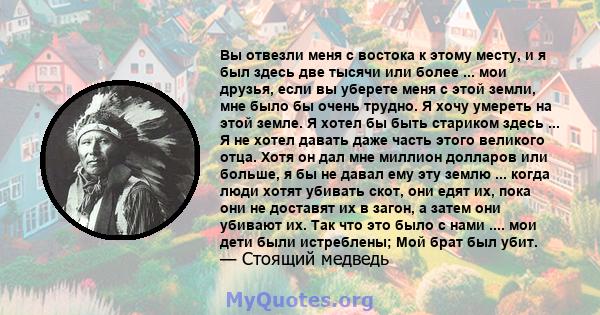 Вы отвезли меня с востока к этому месту, и я был здесь две тысячи или более ... мои друзья, если вы уберете меня с этой земли, мне было бы очень трудно. Я хочу умереть на этой земле. Я хотел бы быть стариком здесь ... Я не хотел давать даже часть этого великого отца. Хотя он дал мне миллион долларов или больше, я бы не давал ему эту землю ... когда люди хотят убивать скот, они едят их, пока они не доставят их в загон, а затем они убивают их. Так что это было с нами .... мои дети были истреблены; Мой брат был убит.
— Стоящий медведь

MyQuotes.org